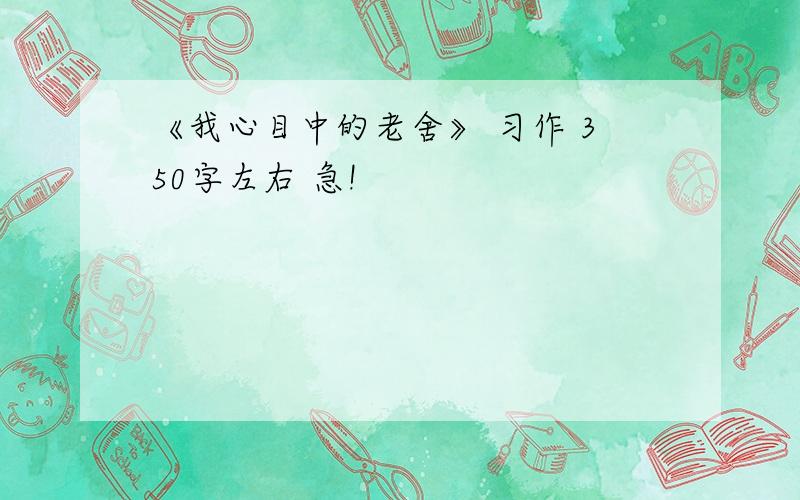 《我心目中的老舍》 习作 350字左右 急!

ABC

Back to School